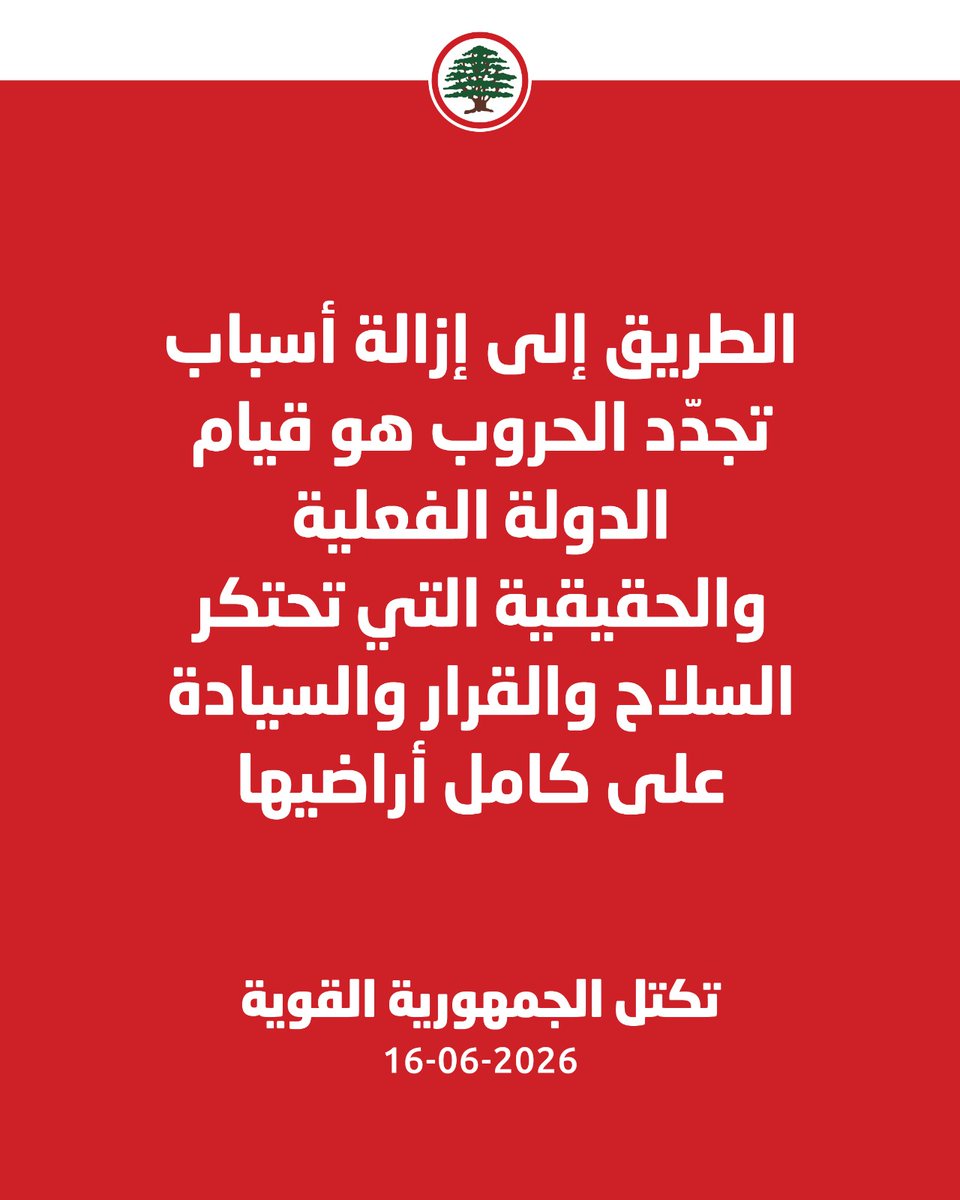 الطريق إلى إزالة أسباب
تجدّد الحروب هو قيام
الدولة الفعلية
والحقيقية التي تحتكر
السلاح والقرار والسيادة
على كامل أراضيها

تكتل الجمهورية القوية
16-06-2026